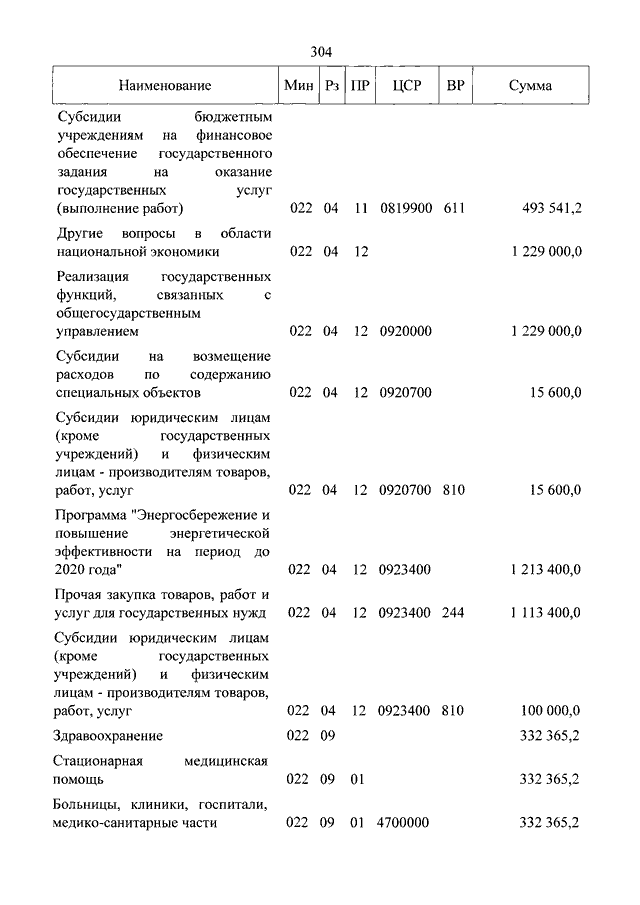 304

| Наименование | Мин | Рз | ПР | ЦСР | ВР | Сумма |
|---|---|---|---|---|---|---|
| Субсидии бюджетным учреждениям на финансовое обеспечение государственного задания на оказание государственных услуг (выполнение работ) | 022 | 04 | 11 | 0819900 | 611 | 493 541,2 |
| Другие вопросы в области национальной экономики | 022 | 04 | 12 | | | 1 229 000,0 |
| Реализация государственных функций, связанных с общегосударственным управлением | 022 | 04 | 12 | 0920000 | | 1 229 000,0 |
| Субсидии на возмещение расходов по содержанию специальных объектов | 022 | 04 | 12 | 0920700 | | 15 600,0 |
| Субсидии юридическим лицам (кроме государственных учреждений) и физическим лицам - производителям товаров, работ, услуг | 022 | 04 | 12 | 0920700 | 810 | 15 600,0 |
| Программа "Энергосбережение и повышение энергетической эффективности на период до 2020 года" | 022 | 04 | 12 | 0923400 | | 1 213 400,0 |
| Прочая закупка товаров, работ и услуг для государственных нужд | 022 | 04 | 12 | 0923400 | 244 | 1 113 400,0 |
| Субсидии юридическим лицам (кроме государственных учреждений) и физическим лицам - производителям товаров, работ, услуг | 022 | 04 | 12 | 0923400 | 810 | 100 000,0 |
| Здравоохранение | 022 | 09 | | | | 332 365,2 |
| Стационарная медицинская помощь | 022 | 09 | 01 | | | 332 365,2 |
| Больницы, клиники, госпитали, медико-санитарные части | 022 | 09 | 01 | 4700000 | | 332 365,2 |